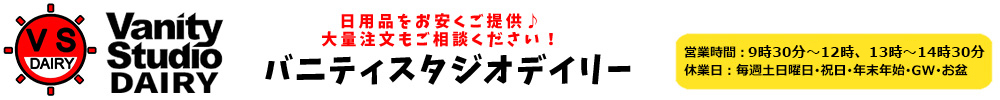 VS DAIRY

Vanity Studio DAIRY

日用品をお安くご提供♪
大量注文もご相談ください！

バニティスタジオデイリー

営業時間：9時30分～12時、13時～14時30分
休業日：毎週土日曜日・祝日・年末年始・GW・お盆